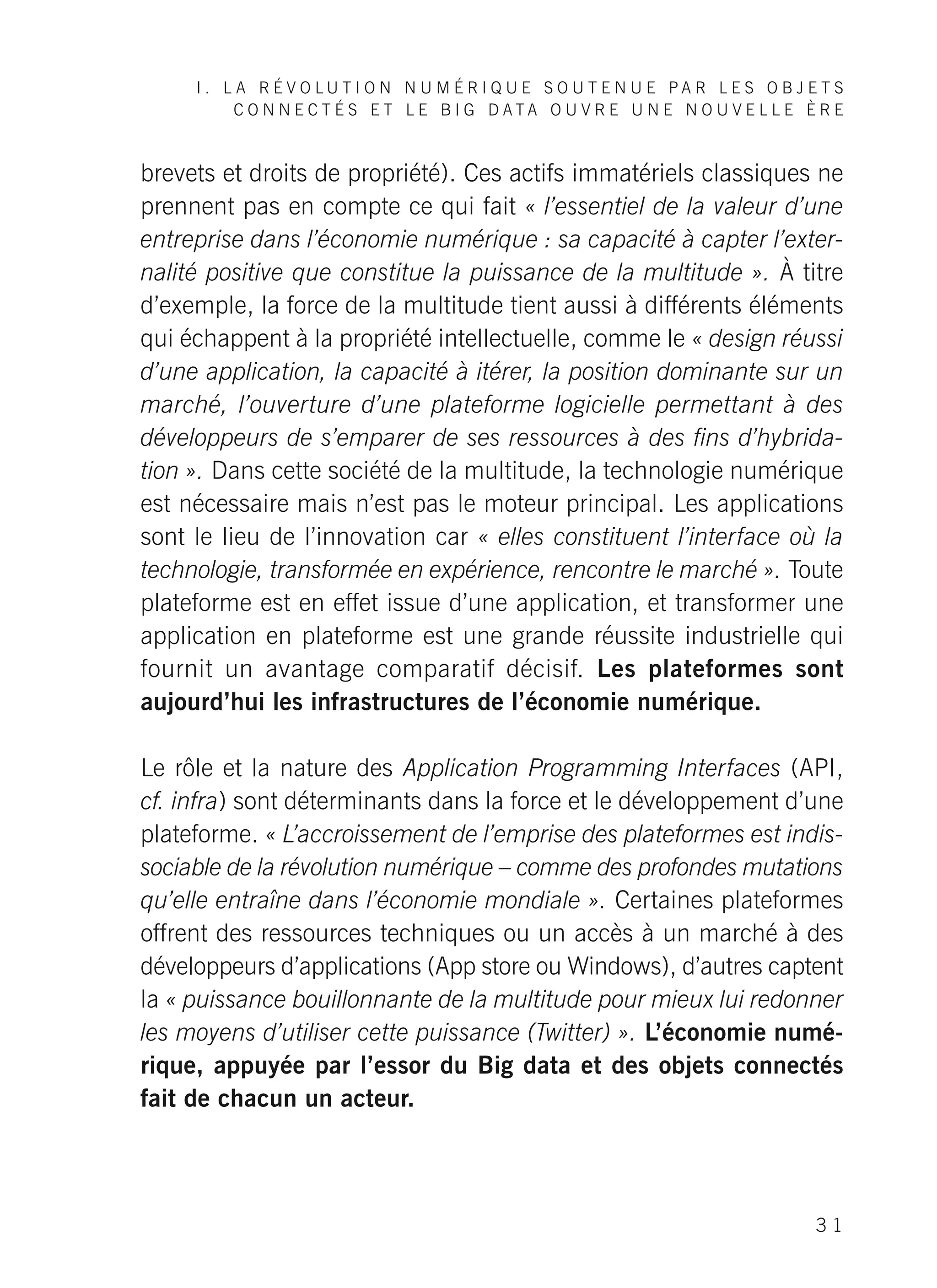 I. LA RÉVOLUTION NUMÉRIQUE SOUTENUE PAR LES OBJETS CONNECTÉS ET LE BIG DATA OUVRE UNE NOUVELLE ÈRE

brevets et droits de propriété). Ces actifs immatériels classiques ne prennent pas en compte ce qui fait « l'essentiel de la valeur d'une entreprise dans l'économie numérique : sa capacité à capter l'externalité positive que constitue la puissance de la multitude ». À titre d'exemple, la force de la multitude tient aussi à différents éléments qui échappent à la propriété intellectuelle, comme le « design réussi d'une application, la capacité à itérer, la position dominante sur un marché, l'ouverture d'une plateforme logicielle permettant à des développeurs de s'emparer de ses ressources à des fins d'hybridation ». Dans cette société de la multitude, la technologie numérique est nécessaire mais n'est pas le moteur principal. Les applications sont le lieu de l'innovation car « elles constituent l'interface où la technologie, transformée en expérience, rencontre le marché ». Toute plateforme est en effet issue d'une application, et transformer une application en plateforme est une grande réussite industrielle qui fournit un avantage comparatif décisif. Les plateformes sont aujourd'hui les infrastructures de l'économie numérique.

Le rôle et la nature des Application Programming Interfaces (API, cf. infra) sont déterminants dans la force et le développement d'une plateforme. « L'accroissement de l'emprise des plateformes est indissociable de la révolution numérique – comme des profondes mutations qu'elle entraîne dans l'économie mondiale ». Certaines plateformes offrent des ressources techniques ou un accès à un marché à des développeurs d'applications (App store ou Windows), d'autres captent la « puissance bouillonnante de la multitude pour mieux lui redonner les moyens d'utiliser cette puissance (Twitter) ». L'économie numérique, appuyée par l'essor du Big data et des objets connectés fait de chacun un acteur.

31